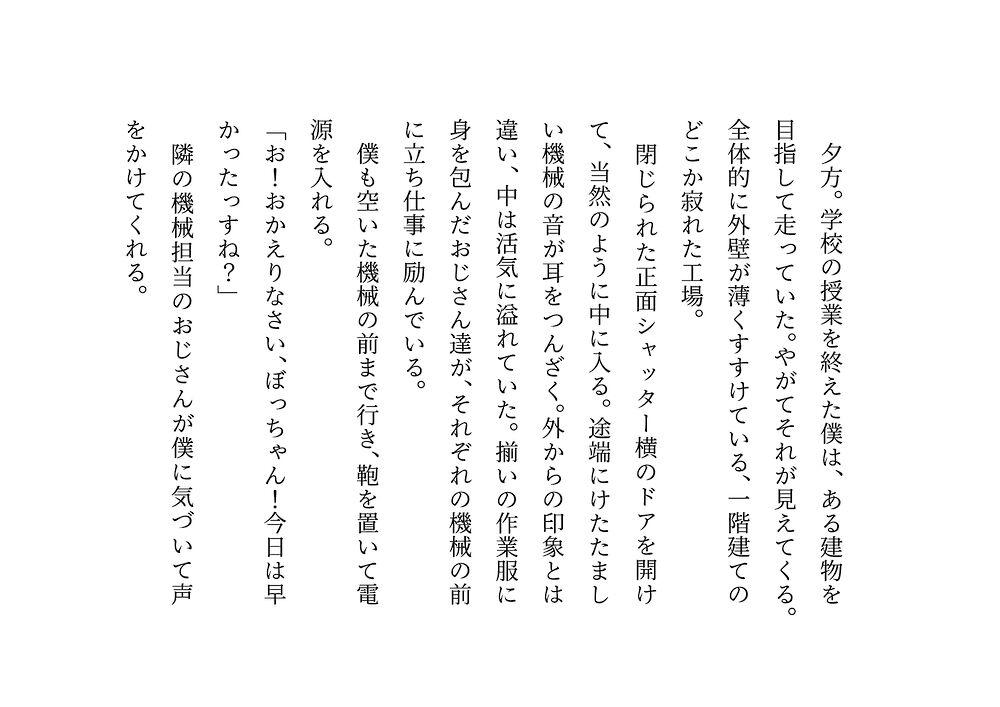 夕方。学校の授業を終えた僕は、ある建物を目指して走っていた。やがてそれが見えてくる。全体的に外壁が薄くすすけている、一階建てのどこか寂れた工場。

閉じられた正面シャッター横のドアを開けて、当然のように中に入る。途端にけたたましい機械の音が耳をつんざく。外からの印象とは違い、中は活気に溢れていた。揃いの作業服に身を包んだおじさん達が、それぞれの機械の前に立ち仕事に励んでいる。

僕も空いた機械の前まで行き、鞄を置いて電源を入れる。

「お！おかえりなさい、ぼっちゃん！今日は早かったっすね？」

隣の機械担当のおじさんが僕に気づいて声をかけてくれる。